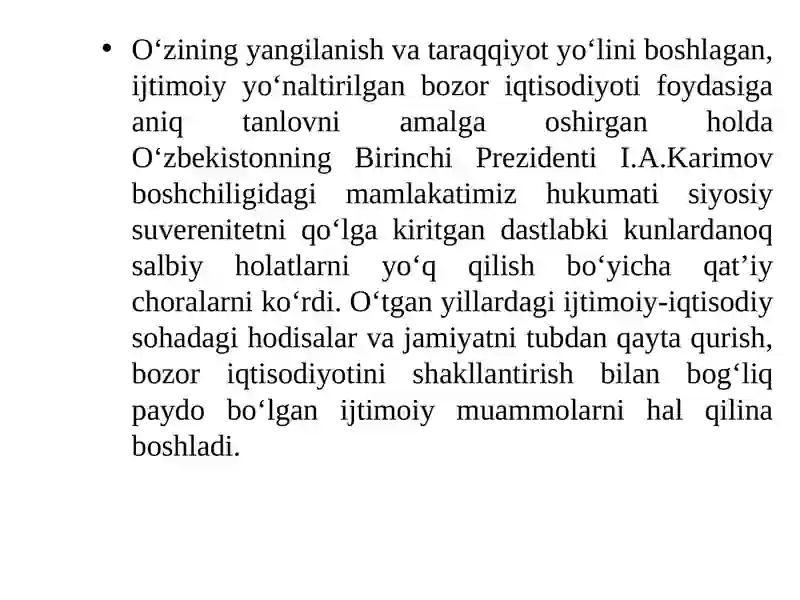 • O‘zining yangilanish va taraqqiyot yo‘lini boshlagan, ijtimoiy yo‘naltirilgan bozor iqtisodiyoti foydasiga aniq tanlovni amalga oshirgan holda O‘zbekistonning Birinchi Prezidenti I.A.Karimov boshchiligidagi mamlakatimiz hukumati siyosiy suverenitetni qo‘lga kiritgan dastlabki kunlardanoq salbiy holatlarni yo‘q qilish bo‘yicha qat’iy choralarni ko‘rdi. O‘tgan yillardagi ijtimoiy-iqtisodiy sohadagi hodisalar va jamiyatni tubdan qayta qurish, bozor iqtisodiyotini shakllantirish bilan bog‘liq paydo bo‘lgan ijtimoiy muammolarni hal qilina boshladi.